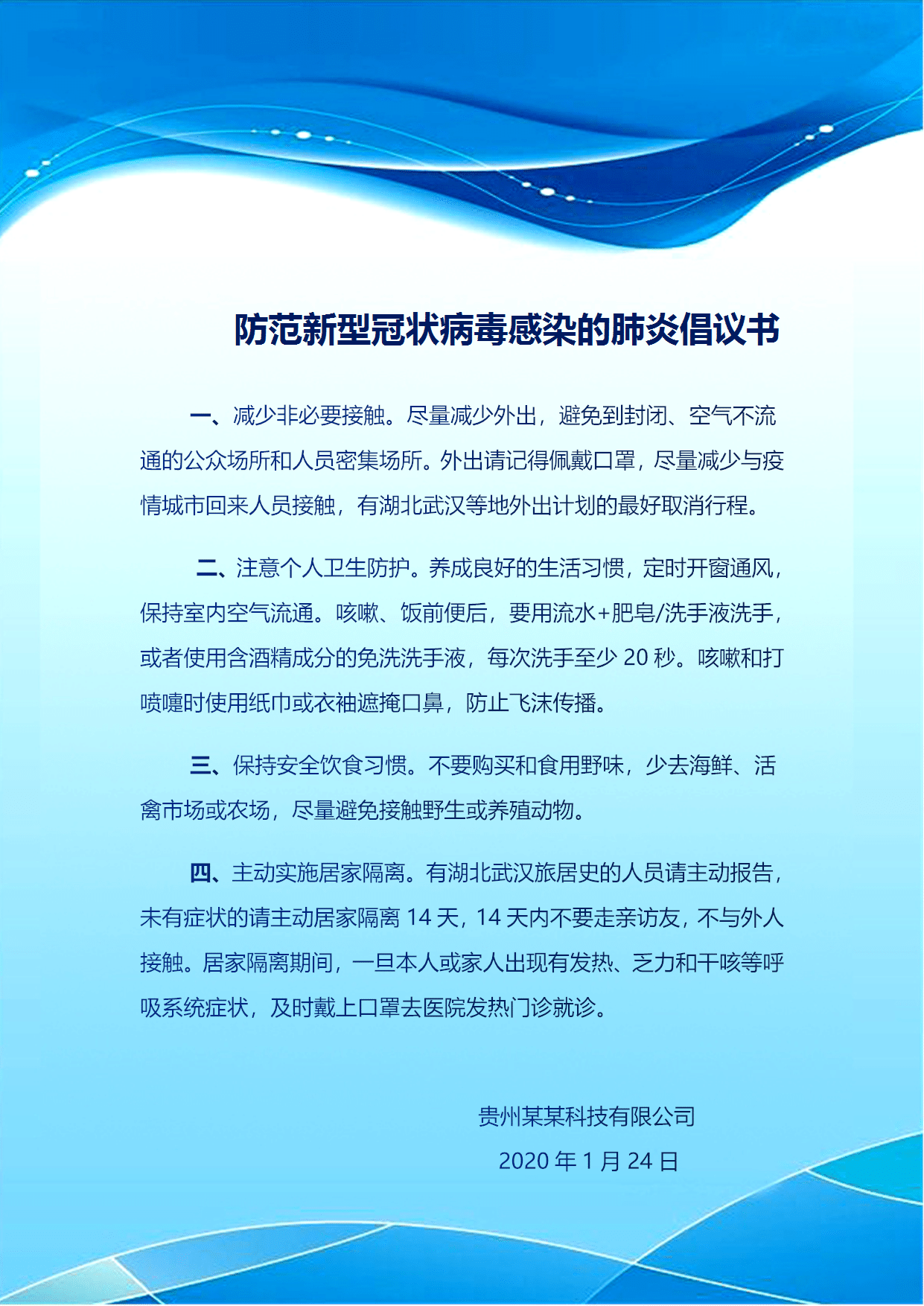 防范新型冠状病毒感染的肺炎倡议书

一、减少非必要接触。尽量减少外出，避免到封闭、空气不流通的公众场所和人员密集场所。外出请记得佩戴口罩，尽量减少与疫情城市回来人员接触，有湖北武汉等地外出计划的最好取消行程。

二、注意个人卫生防护。养成良好的生活习惯，定时开窗通风，保持室内空气流通。咳嗽、饭前便后，要用流水+肥皂/洗手液洗手，或者使用含酒精成分的免洗洗手液，每次洗手至少 20 秒。咳嗽和打喷嚏时使用纸巾或衣袖遮掩口鼻，防止飞沫传播。

三、保持安全饮食习惯。不要购买和食用野味，少去海鲜、活禽市场或农场，尽量避免接触野生或养殖动物。

四、主动实施居家隔离。有湖北武汉旅居史的人员请主动报告，未有症状的请主动居家隔离 14 天，14 天内不要走亲访友，不与外人接触。居家隔离期间，一旦本人或家人出现有发热、乏力和干咳等呼吸系统症状，及时戴上口罩去医院发热门诊就诊。

贵州某某科技有限公司
2020 年 1 月 24 日